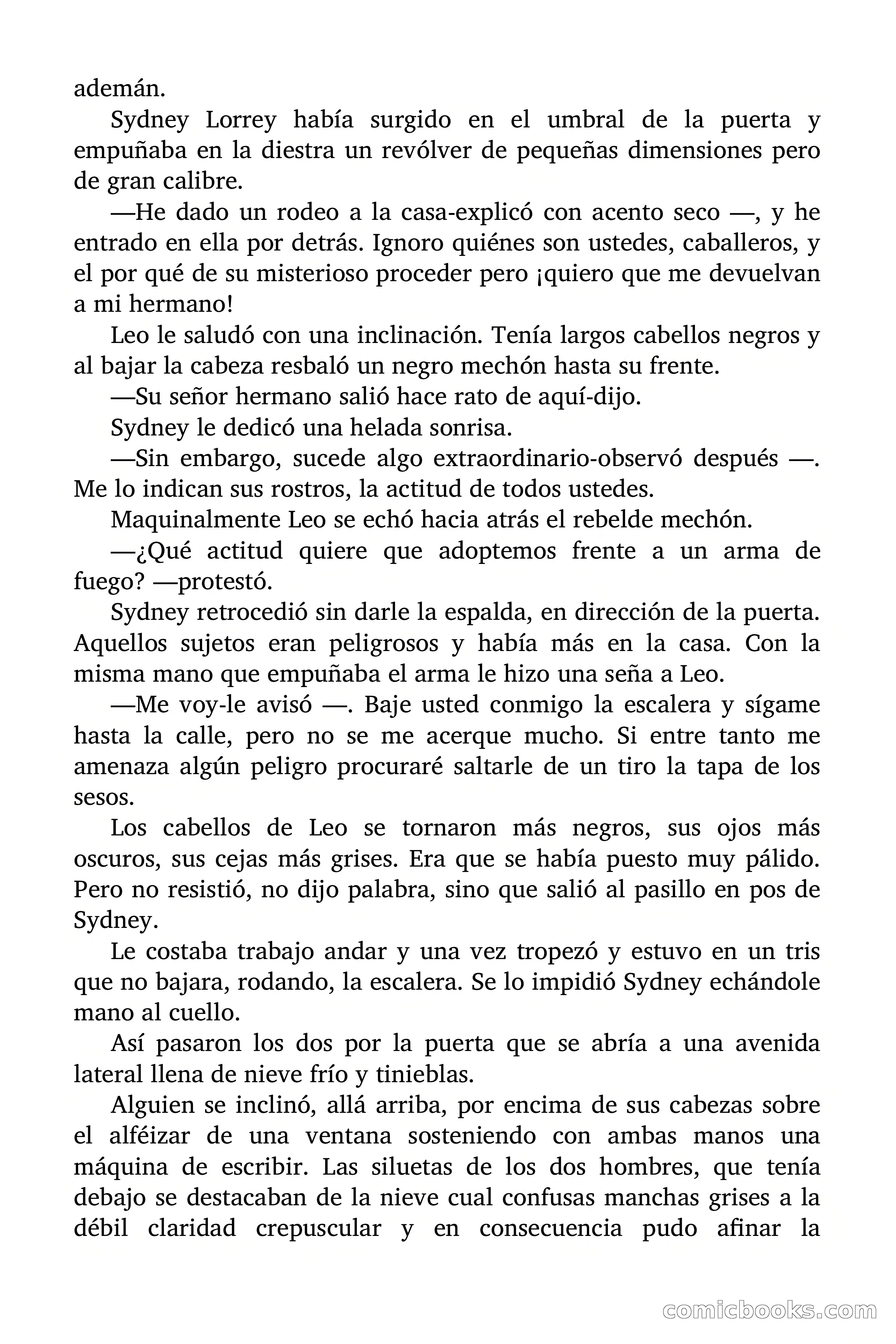 ademán.

Sydney Lorrey había surgido en el umbral de la puerta y empuñaba en la diestra un revólver de pequeñas dimensiones pero de gran calibre.

—He dado un rodeo a la casa-explicó con acento seco —, y he entrado en ella por detrás. Ignoro quiénes son ustedes, caballeros, y el por qué de su misterioso proceder pero ¡quiero que me devuelvan a mi hermano!

Leo le saludó con una inclinación. Tenía largos cabellos negros y al bajar la cabeza resbaló un negro mechón hasta su frente.

—Su señor hermano salió hace rato de aquí-dijo.

Sydney le dedicó una helada sonrisa.

—Sin embargo, sucede algo extraordinario-observó después —. Me lo indican sus rostros, la actitud de todos ustedes.

Maquinalmente Leo se echó hacia atrás el rebelde mechón.

—¿Qué actitud quiere que adoptemos frente a un arma de fuego? —protestó.

Sydney retrocedió sin darle la espalda, en dirección de la puerta. Aquellos sujetos eran peligrosos y había más en la casa. Con la misma mano que empuñaba el arma le hizo una seña a Leo.

—Me voy-le avisó —. Baje usted conmigo la escalera y sígame hasta la calle, pero no se me acerque mucho. Si entre tanto me amenaza algún peligro procuraré saltarle de un tiro la tapa de los sesos.

Los cabellos de Leo se tornaron más negros, sus ojos más oscuros, sus cejas más grises. Era que se había puesto muy pálido. Pero no resistió, no dijo palabra, sino que salió al pasillo en pos de Sydney.

Le costaba trabajo andar y una vez tropezó y estuvo en un tris que no bajara, rodando, la escalera. Se lo impidió Sydney echándole mano al cuello.

Así pasaron los dos por la puerta que se abría a una avenida lateral llena de nieve frío y tinieblas.

Alguien se inclinó, allá arriba, por encima de sus cabezas sobre el alféizar de una ventana sosteniendo con ambas manos una máquina de escribir. Las siluetas de los dos hombres, que tenía debajo se destacaban de la nieve cual confusas manchas grises a la débil claridad crepuscular y en consecuencia pudo afinar la

comicbooks.com